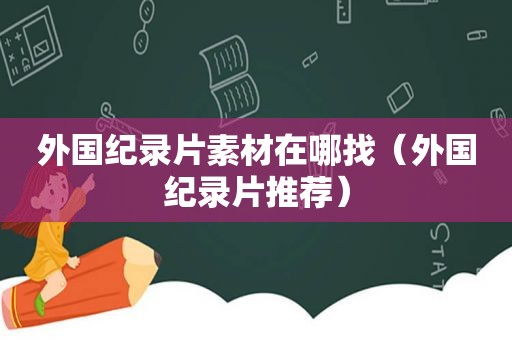 外国纪录片素材在哪找（外国纪录片推荐）

STAT